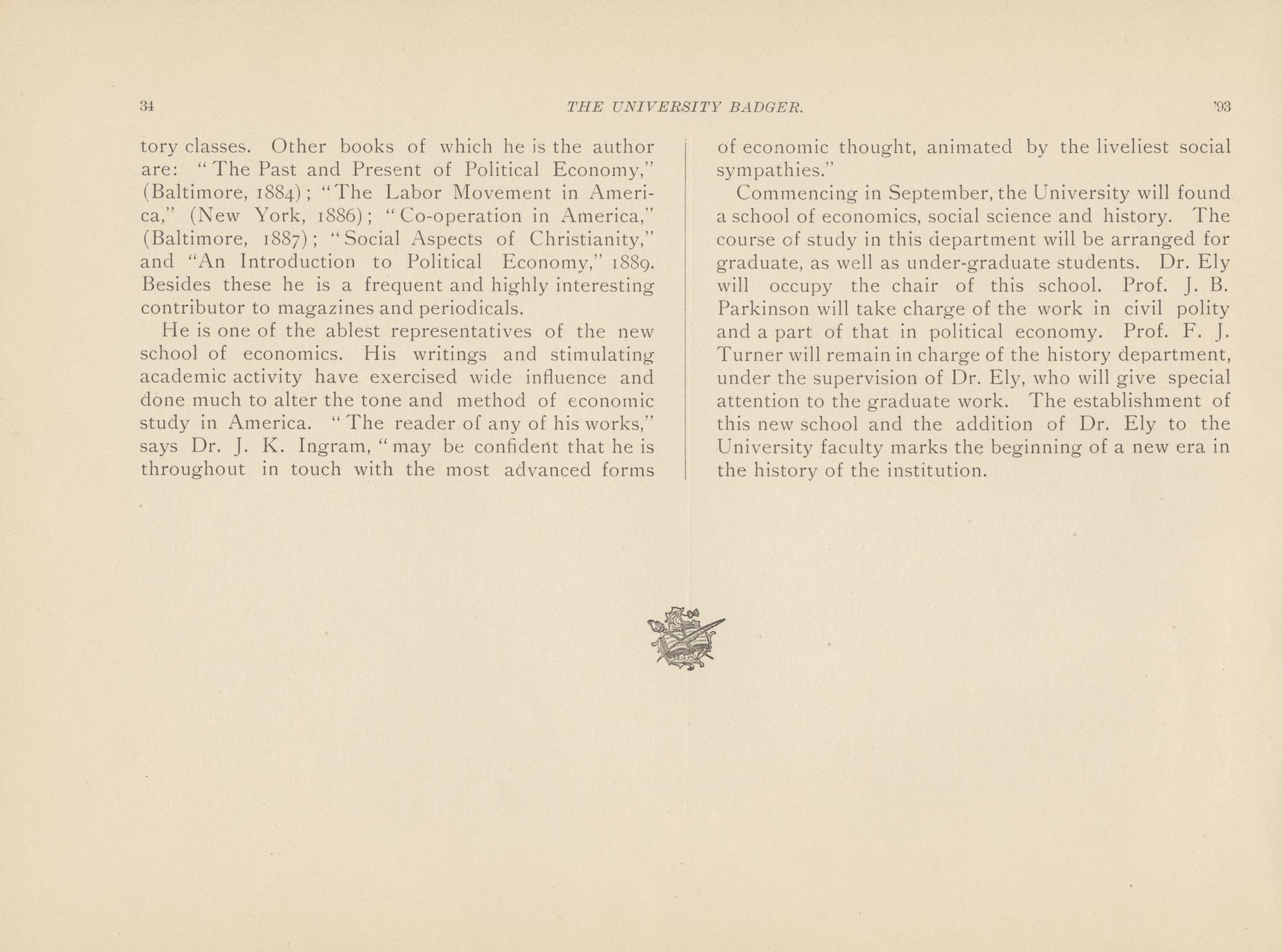 34 THE UNIVERSITY BADGER. '93

tory classes. Other books of which he is the author are: "The Past and Present of Political Economy," (Baltimore, 1884); "The Labor Movement in America," (New York, 1886); "Co-operation in America," (Baltimore, 1887); "Social Aspects of Christianity," and "An Introduction to Political Economy," 1889. Besides these he is a frequent and highly interesting contributor to magazines and periodicals.

He is one of the ablest representatives of the new school of economics. His writings and stimulating academic activity have exercised wide influence and done much to alter the tone and method of economic study in America. "The reader of any of his works," says Dr. J. K. Ingram, "may be confident that he is throughout in touch with the most advanced forms of economic thought, animated by the liveliest social sympathies."

Commencing in September, the University will found a school of economics, social science and history. The course of study in this department will be arranged for graduate, as well as under-graduate students. Dr. Ely will occupy the chair of this school. Prof. J. B. Parkinson will take charge of the work in civil polity and a part of that in political economy. Prof. F. J. Turner will remain in charge of the history department, under the supervision of Dr. Ely, who will give special attention to the graduate work. The establishment of this new school and the addition of Dr. Ely to the University faculty marks the beginning of a new era in the history of the institution.